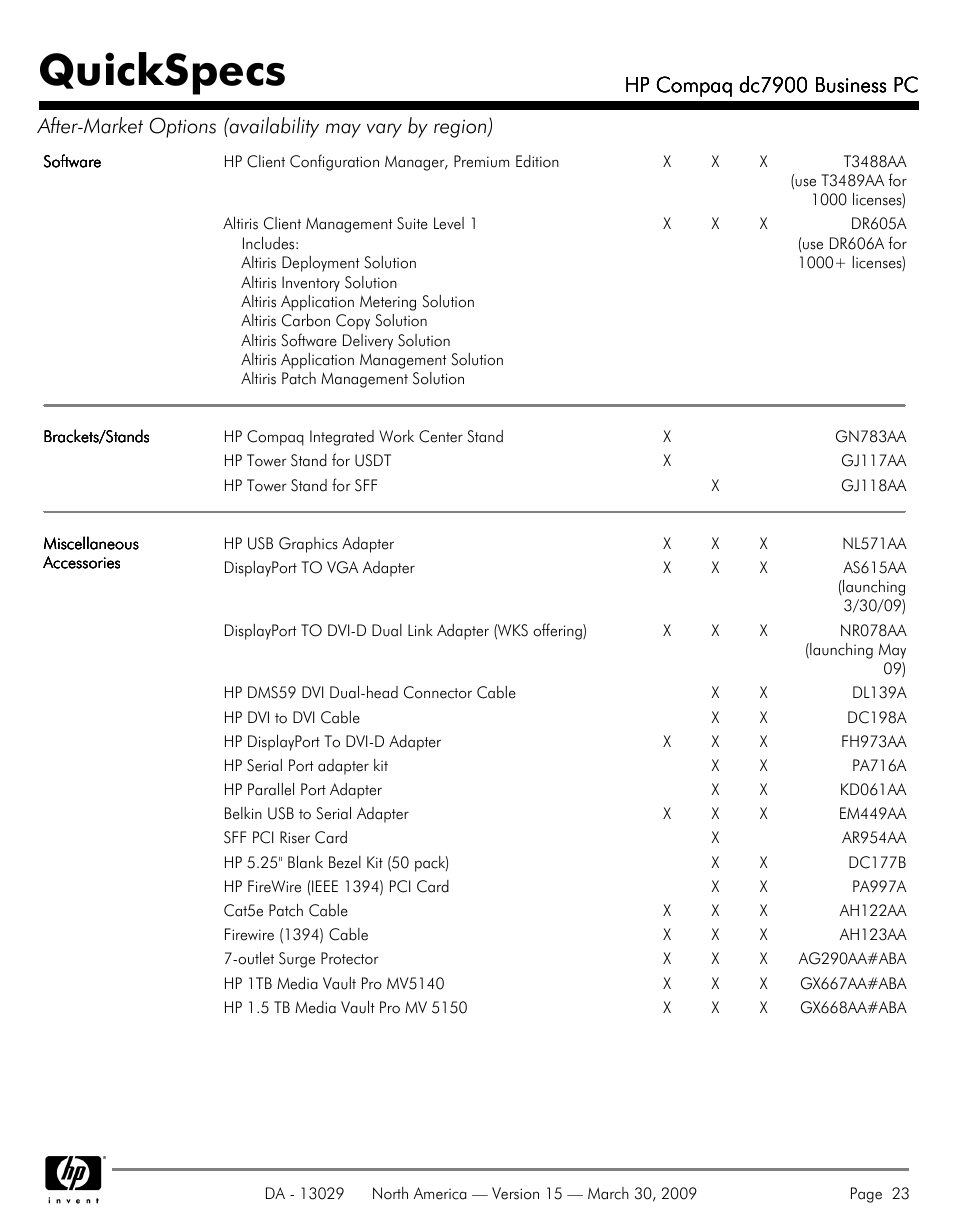 QuickSpecs

HP Compaq dc7900 Business PC

After-Market Options (availability may vary by region)

| | | | | | |
|---|---|---|---|---|---|
| Software | HP Client Configuration Manager, Premium Edition | X | X | X | T3488AA (use T3489AA for 1000 licenses) |
| | Altiris Client Management Suite Level 1 Includes: Altiris Deployment Solution Altiris Inventory Solution Altiris Application Metering Solution Altiris Carbon Copy Solution Altiris Software Delivery Solution Altiris Application Management Solution Altiris Patch Management Solution | X | X | X | DR605A (use DR606A for 1000+ licenses) |
| Brackets/Stands | HP Compaq Integrated Work Center Stand | X | | | GN783AA |
| | HP Tower Stand for USDT | X | | | GJ117AA |
| | HP Tower Stand for SFF | | X | | GJ118AA |
| Miscellaneous Accessories | HP USB Graphics Adapter | X | X | X | NL571AA |
| | DisplayPort TO VGA Adapter | X | X | X | AS615AA (launching 3/30/09) |
| | DisplayPort TO DVI-D Dual Link Adapter (WKS offering) | X | X | X | NR078AA (launching May 09) |
| | HP DMS59 DVI Dual-head Connector Cable | | X | X | DL139A |
| | HP DVI to DVI Cable | | X | X | DC198A |
| | HP DisplayPort To DVI-D Adapter | X | X | X | FH973AA |
| | HP Serial Port adapter kit | | X | X | PA716A |
| | HP Parallel Port Adapter | | X | X | KD061AA |
| | Belkin USB to Serial Adapter | X | X | X | EM449AA |
| | SFF PCI Riser Card | | X | | AR954AA |
| | HP 5.25" Blank Bezel Kit (50 pack) | | X | X | DC177B |
| | HP FireWire (IEEE 1394) PCI Card | | X | X | PA997A |
| | Cat5e Patch Cable | X | X | X | AH122AA |
| | Firewire (1394) Cable | X | X | X | AH123AA |
| | 7-outlet Surge Protector | X | X | X | AG290AA#ABA |
| | HP 1TB Media Vault Pro MV5140 | X | X | X | GX667AA#ABA |
| | HP 1.5 TB Media Vault Pro MV 5150 | X | X | X | GX668AA#ABA |

hp invent

DA - 13029 North America — Version 15 — March 30, 2009 Page 23